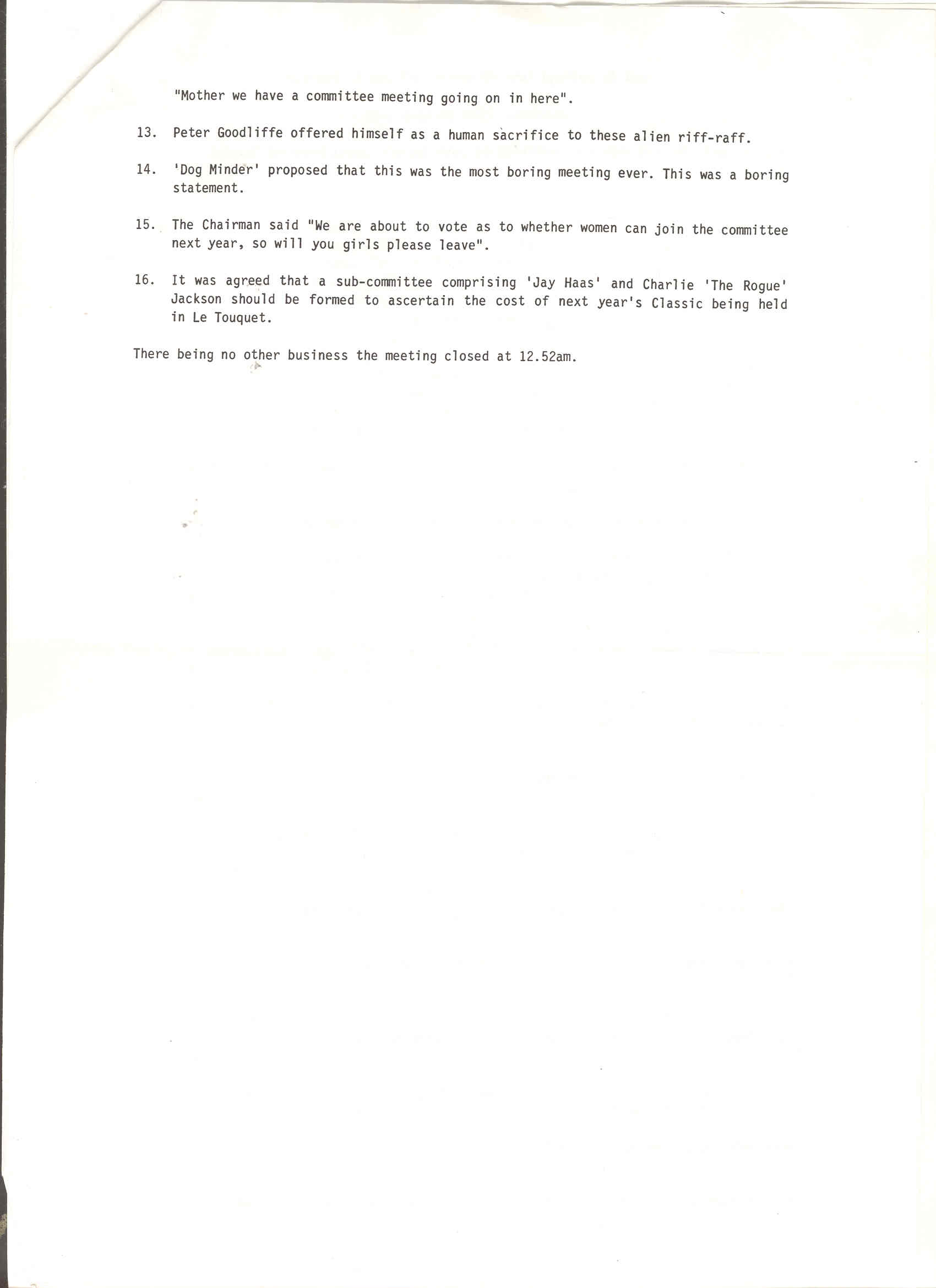 "Mother we have a committee meeting going on in here".

13. Peter Goodliffe offered himself as a human sacrifice to these alien riff-raff.

14. 'Dog Minder' proposed that this was the most boring meeting ever. This was a boring statement.

15. The Chairman said "We are about to vote as to whether women can join the committee next year, so will you girls please leave".

16. It was agreed that a sub-committee comprising 'Jay Haas' and Charlie 'The Rogue' Jackson should be formed to ascertain the cost of next year's Classic being held in Le Touquet.

There being no other business the meeting closed at 12.52am.